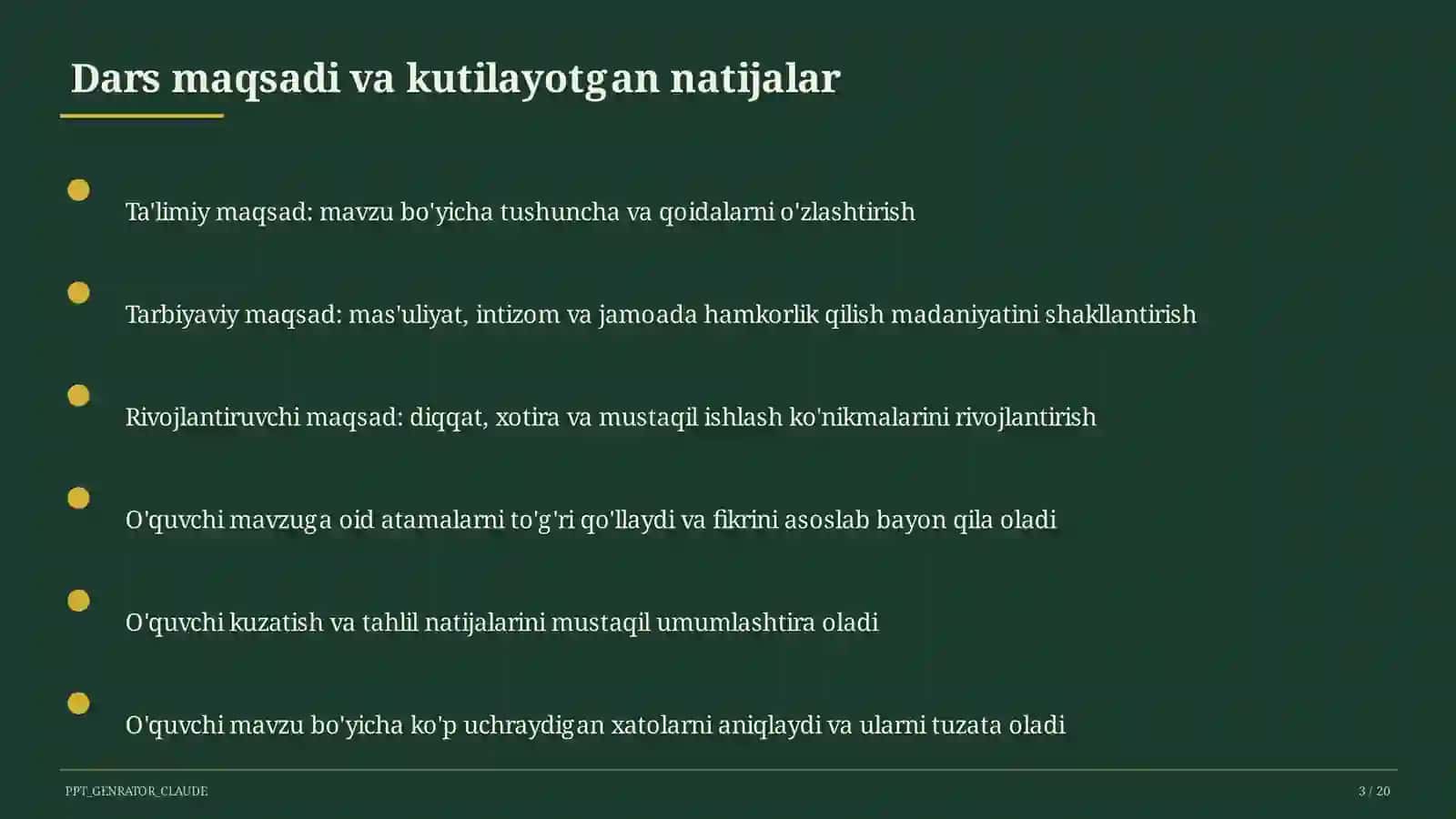 Dars maqsadi va kutilayotgan natijalar

Ta'limiy maqsad: mavzu bo'yicha tushuncha va qoidalarni o'zlashtirish

Tarbiyaviy maqsad: mas'uliyat, intizom va jamoada hamkorlik qilish madaniyatini shakllantirish

Rivojlantiruvchi maqsad: diqqat, xotira va mustaqil ishlash ko'nikmalarini rivojlantirish

O'quvchi mavzuga oid atamalarni to'g'ri qo'llaydi va fikrini asoslab bayon qila oladi

O'quvchi kuzatish va tahlil natijalarini mustaqil umumlashtira oladi

O'quvchi mavzu bo'yicha ko'p uchraydigan xatolarni aniqlaydi va ularni tuzata oladi

PPT_GENRATOR_CLAUDE

3 / 20